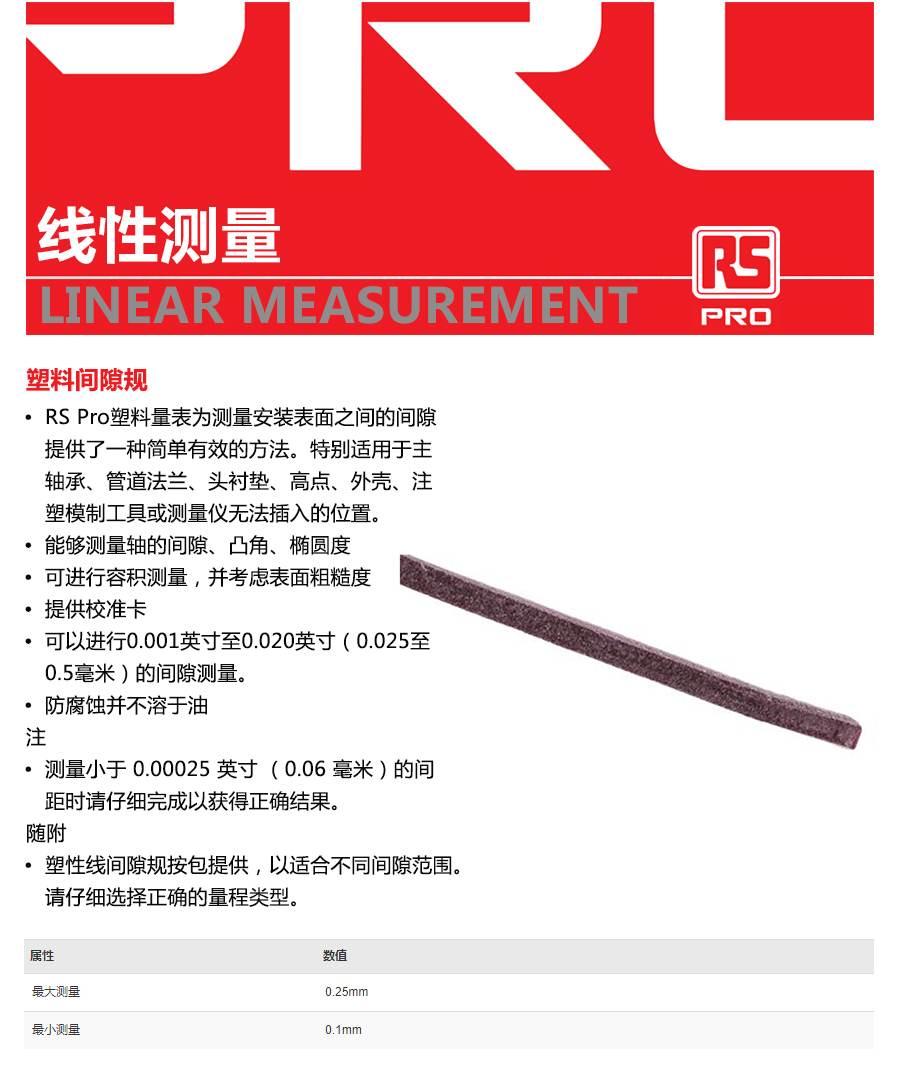 线性测量
LINEAR MEASUREMENT

RS PRO

塑料间隙规

• RS Pro塑料量表为测量安装表面之间的间隙提供了一种简单有效的方法。特别适用于主轴承、管道法兰、头衬垫、高点、外壳、注塑模制工具或测量仪无法插入的位置。
• 能够测量轴的间隙、凸角、椭圆度
• 可进行容积测量，并考虑表面粗糙度
• 提供校准卡
• 可以进行0.001英寸至0.020英寸（0.025至0.5毫米）的间隙测量。
• 防腐蚀并不溶于油

注
• 测量小于 0.00025 英寸 （0.06 毫米）的间距时请仔细完成以获得正确结果。

随附
• 塑性线间隙规按包提供，以适合不同间隙范围。请仔细选择正确的量程类型。

| 属性 | 数值 |
|---|---|
| 最大测量 | 0.25mm |
| 最小测量 | 0.1mm |